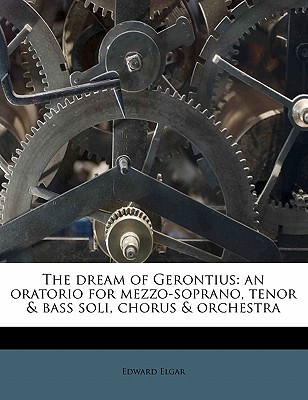 The dream of Gerontius: an oratorio for mezzo-soprano, tenor & bass soli, chorus & orchestra

Edward Elgar